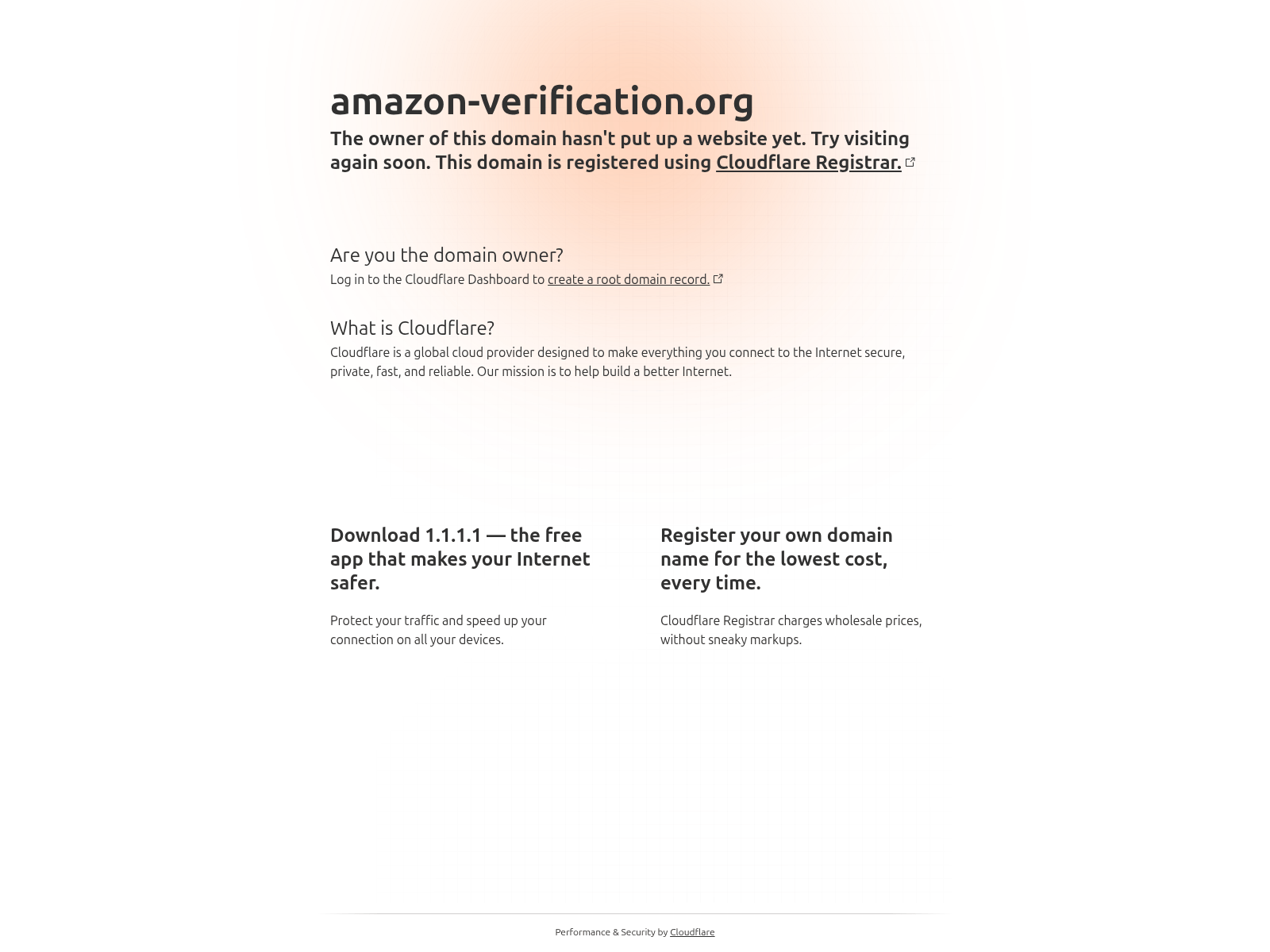 amazon-verification.org

The owner of this domain hasn't put up a website yet. Try visiting again soon. This domain is registered using Cloudflare Registrar.

Are you the domain owner?

Log in to the Cloudflare Dashboard to create a root domain record.

What is Cloudflare?

Cloudflare is a global cloud provider designed to make everything you connect to the Internet secure, private, fast, and reliable. Our mission is to help build a better Internet.

Download 1.1.1.1 — the free app that makes your Internet safer.

Protect your traffic and speed up your connection on all your devices.

Register your own domain name for the lowest cost, every time.

Cloudflare Registrar charges wholesale prices, without sneaky markups.

Performance & Security by Cloudflare